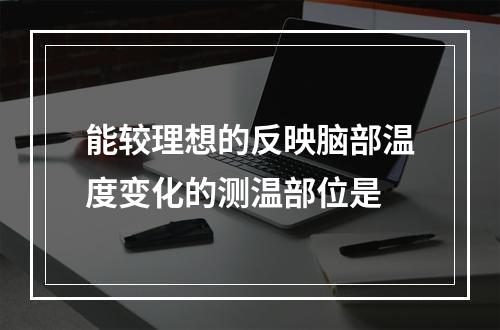 能较理想的反映脑部温度变化的测温部位是